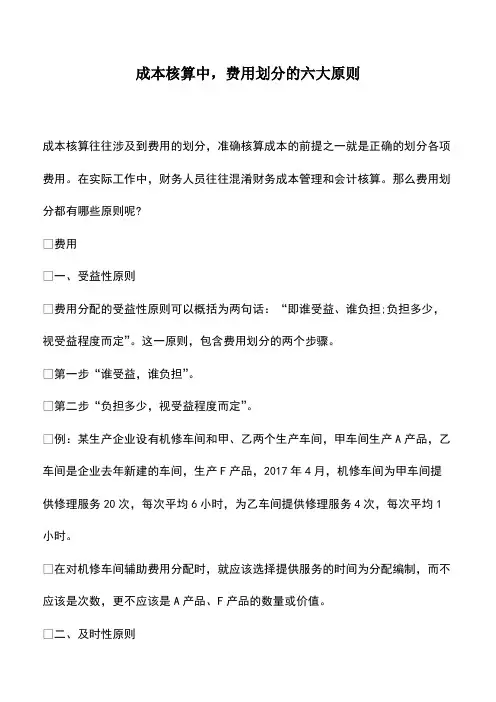 成本核算中，费用划分的六大原则

成本核算往往涉及到费用的划分，准确核算成本的前提之一就是正确的划分各项费用。在实际工作中，财务人员往往混淆财务成本管理和会计核算。那么费用划分都有哪些原则呢?

□费用

□一、受益性原则

□费用分配的受益性原则可以概括为两句话：“即谁受益、谁负担;负担多少，视受益程度而定”。这一原则，包含费用划分的两个步骤。

□第一步“谁受益，谁负担”。

□第二步“负担多少，视受益程度而定”。

□例：某生产企业设有机修车间和甲、乙两个生产车间，甲车间生产A产品，乙车间是企业去年新建的车间，生产F产品，2017年4月，机修车间为甲车间提供修理服务20次，每次平均6小时，为乙车间提供修理服务4次，每次平均1小时。

□在对机修车间辅助费用分配时，就应该选择提供服务的时间为分配编制，而不应该是次数，更不应该是A产品、F产品的数量或价值。

□二、及时性原则